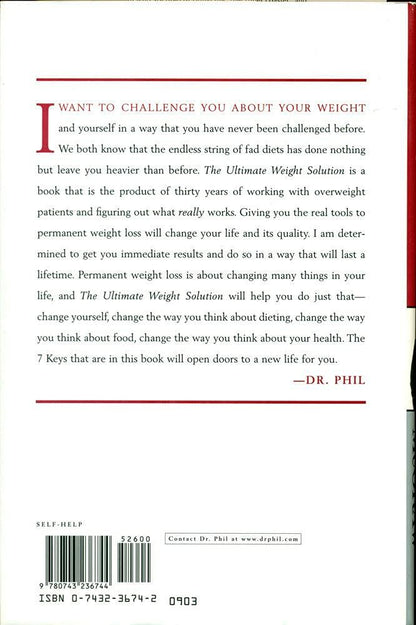 I WANT TO CHALLENGE YOU ABOUT YOUR WEIGHT and yourself in a way that you have never been challenged before. We both know that the endless string of fad diets has done nothing but leave you heavier than before. The Ultimate Weight Solution is a book that is the product of thirty years of working with overweight patients and figuring out what really works. Giving you the real tools to permanent weight loss will change your life and its quality. I am determined to get you immediate results and do so in a way that will last a lifetime. Permanent weight loss is about changing many things in your life, and The Ultimate Weight Solution will help you do just that—change yourself, change the way you think about dieting, change the way you think about food, change the way you think about your health. The 7 Keys that are in this book will open doors to a new life for you.

—DR. PHIL

SELF-HELP

52600

Contact Dr. Phil at www.drphil.com

9 780743 236744

ISBN 0-7432-3674-2 0903